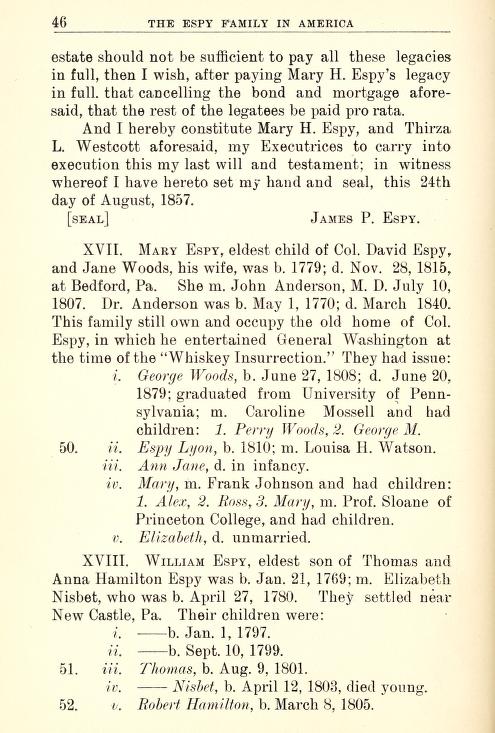 46 THE ESPY FAMILY IN AMERICA

estate should not be sufficient to pay all these legacies in full, then I wish, after paying Mary H. Espy's legacy in full. that cancelling the bond and mortgage aforesaid, that the rest of the legatees be paid pro rata.

And I hereby constitute Mary H. Espy, and Thirza L. Westcott aforesaid, my Executrices to carry into execution this my last will and testament; in witness whereof I have hereto set my hand and seal, this 24th day of August, 1857.

[SEAL] JAMES P. ESPY.

XVII. MARY ESPY, eldest child of Col. David Espy, and Jane Woods, his wife, was b. 1779; d. Nov. 28, 1815, at Bedford, Pa. She m. John Anderson, M. D. July 10, 1807. Dr. Anderson was b. May 1, 1770; d. March 1840. This family still own and occupy the old home of Col. Espy, in which he entertained General Washington at the time of the "Whiskey Insurrection." They had issue:

i. George Woods, b. June 27, 1808; d. June 20, 1879; graduated from University of Pennsylvania; m. Caroline Mossell and had children: 1. Perry Woods, 2. George M.

50. ii. Espy Lyon, b. 1810; m. Louisa H. Watson.

iii. Ann Jane, d. in infancy.

iv. Mary, m. Frank Johnson and had children: 1. Alex, 2. Ross, 3. Mary, m. Prof. Sloane of Princeton College, and had children.

v. Elizabeth, d. unmarried.

XVIII. WILLIAM ESPY, eldest son of Thomas and Anna Hamilton Espy was b. Jan. 21, 1769; m. Elizabeth Nisbet, who was b. April 27, 1780. They settled near New Castle, Pa. Their children were:

i. ——b. Jan. 1, 1797.

ii. ——b. Sept. 10, 1799.

51. iii. Thomas, b. Aug. 9, 1801.

iv. —— Nisbet, b. April 12, 1803, died young.

52. v. Robert Hamilton, b. March 8, 1805.